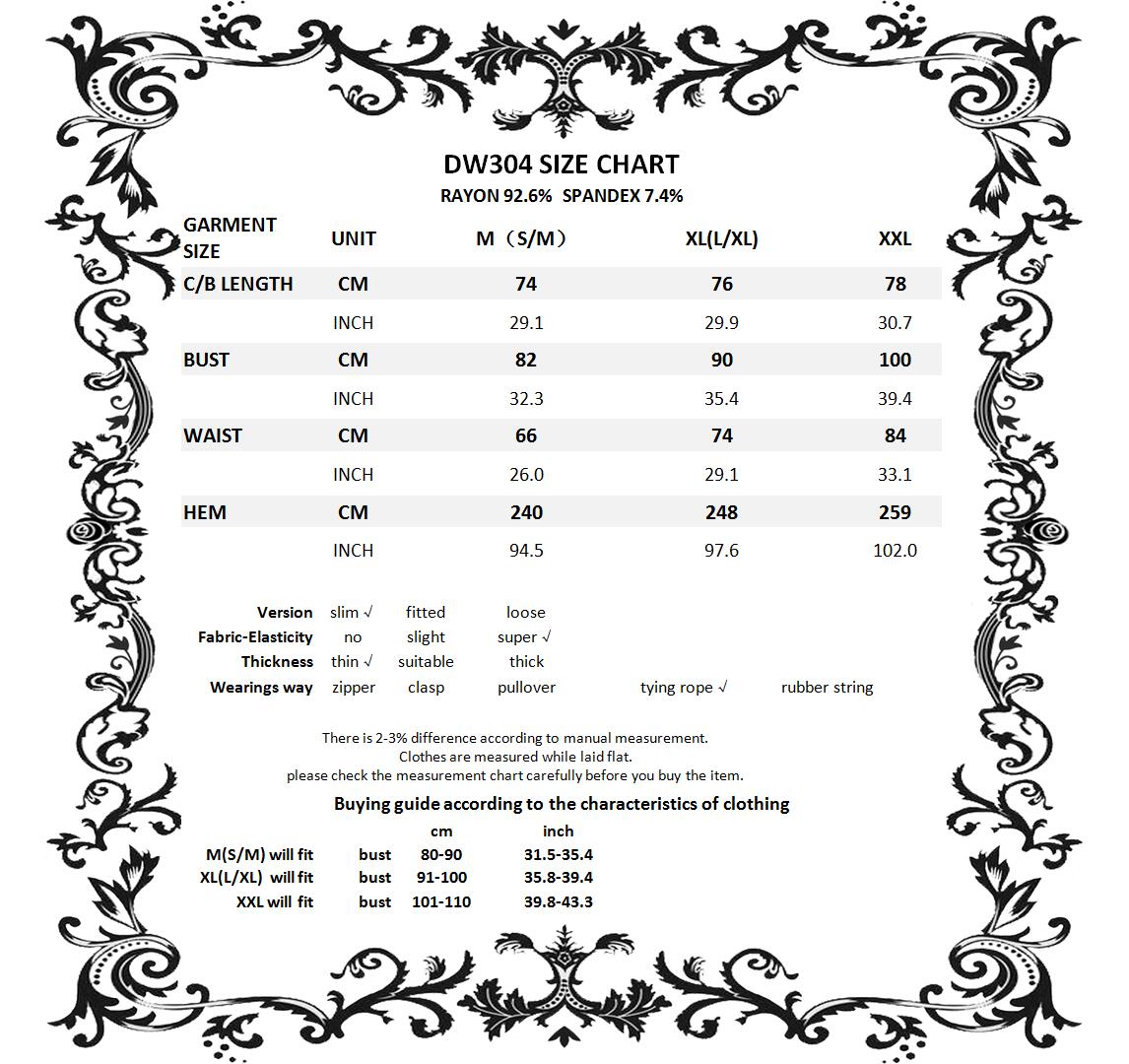 DW304 SIZE CHART
RAYON 92.6% SPANDEX 7.4%

| GARMENT SIZE | UNIT | M（S/M） | XL(L/XL) | XXL |
|---|---|---|---|---|
| C/B LENGTH | CM | 74 | 76 | 78 |
| | INCH | 29.1 | 29.9 | 30.7 |
| BUST | CM | 82 | 90 | 100 |
| | INCH | 32.3 | 35.4 | 39.4 |
| WAIST | CM | 66 | 74 | 84 |
| | INCH | 26.0 | 29.1 | 33.1 |
| HEM | CM | 240 | 248 | 259 |
| | INCH | 94.5 | 97.6 | 102.0 |

| Version | slim √ | fitted | loose | | |
|---|---|---|---|---|---|
| Fabric-Elasticity | no | slight | super √ | | |
| Thickness | thin √ | suitable | thick | | |
| Wearings way | zipper | clasp | pullover | tying rope √ | rubber string |

There is 2-3% difference according to manual measurement.
Clothes are measured while laid flat.
please check the measurement chart carefully before you buy the item.

Buying guide according to the characteristics of clothing

| | | cm | inch |
|---|---|---|---|
| M(S/M) will fit | bust | 80-90 | 31.5-35.4 |
| XL(L/XL) will fit | bust | 91-100 | 35.8-39.4 |
| XXL will fit | bust | 101-110 | 39.8-43.3 |